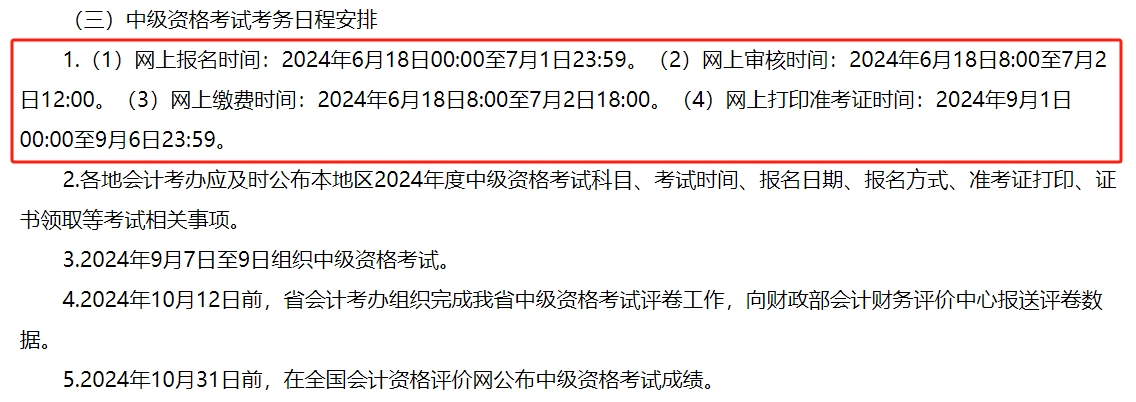 （三）中级资格考试考务日程安排

1.（1）网上报名时间：2024年6月18日00:00至7月1日23:59。（2）网上审核时间：2024年6月18日8:00至7月2日12:00。（3）网上缴费时间：2024年6月18日8:00至7月2日18:00。（4）网上打印准考证时间：2024年9月1日00:00至9月6日23:59。

2.各地会计考办应及时公布本地区2024年度中级资格考试科目、考试时间、报名日期、报名方式、准考证打印、证书领取等考试相关事项。

3.2024年9月7日至9日组织中级资格考试。

4.2024年10月12日前，省会计考办组织完成我省中级资格考试评卷工作，向财政部会计财务评价中心报送评卷数据。

5.2024年10月31日前，在全国会计资格评价网公布中级资格考试成绩。